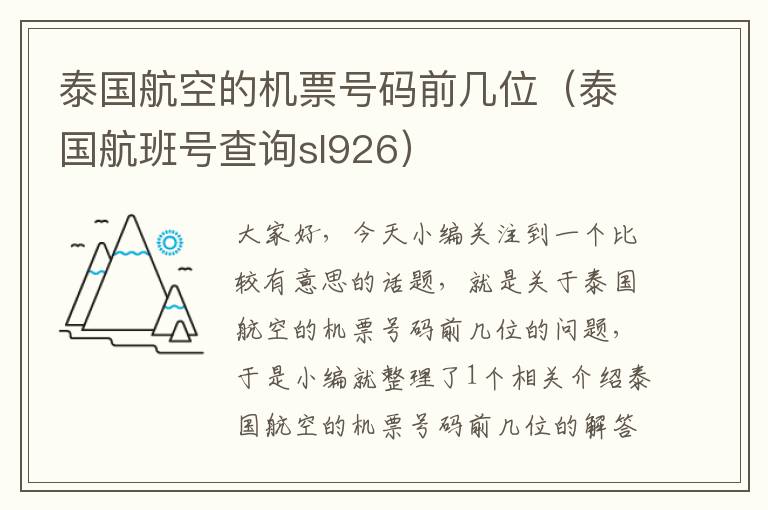 泰国航空的机票号码前几位（泰国航班号查询sl926）

大家好，今天小编关注到一个比较有意思的话题，就是关于泰国航空的机票号码前几位的问题，于是小编就整理了1个相关介绍泰国航空的机票号码前几位的解答